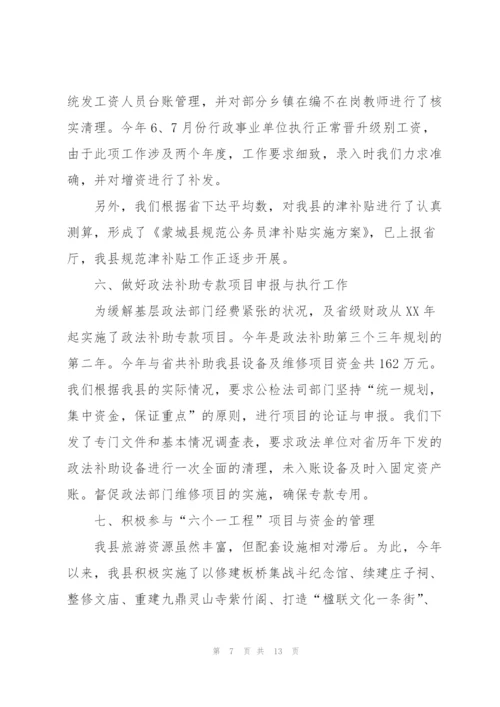 统发工资人员台账管理，并对部分乡镇在编不在岗教师进行了核实清理。今年6、7月份行政事业单位执行正常晋升级别工资，由于此项工作涉及两个年度，工作要求细致，录入时我们力求准确，并对增资进行了补发。

另外，我们根据省下达平均数，对我县的津补贴进行了认真测算，形成了《蒙城县规范公务员津补贴实施方案》，已上报省厅，我县规范津补贴工作正逐步开展。

六、做好政法补助专款项目申报与执行工作

为缓解基层政法部门经费紧张的状况，及省级财政从XX年起实施了政法补助专款项目。今年是政法补助第三个三年规划的第二年。今年与省共补助我县设备及维修项目资金共162万元。我们根据我县的实际情况，要求公检法司部门坚持“统一规划，集中资金，保证重点”的原则，进行项目的论证与申报。我们下发了专门文件和基本情况调查表，要求政法单位对省历年下发的政法补助设备进行一次全面的清理，未入账设备及时入固定资产账。督促政法部门维修项目的实施，确保专款专用。

七、积极参与“六个一工程”项目与资金的管理

我县旅游资源虽然丰富，但配套设施相对滞后。为此，今年以来，我县积极实施了以修建板桥集战斗纪念馆、续建庄子祠、整修文庙、重建九鼎灵山寺紫竹阁、打造“楹联文化一条街”、

第 7 页 共 13 页